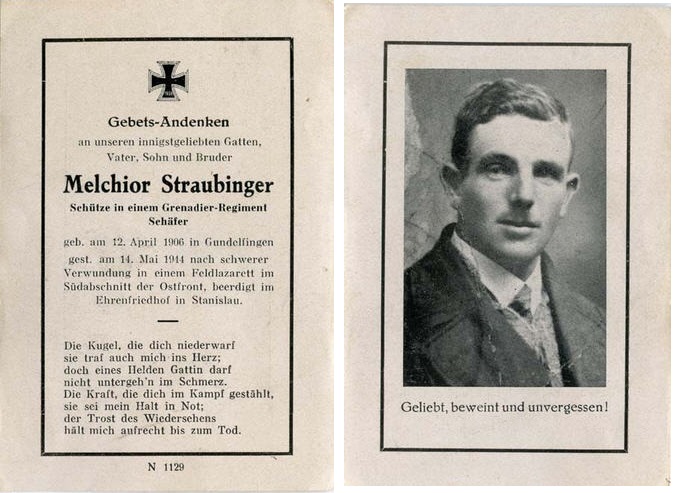 Gebets-Andenken

an unseren innigstgeliebten Gatten, Vater, Sohn und Bruder

Melchior Straubinger

Schütze in einem Grenadier-Regiment
Schäfer

geb. am 12. April 1906 in Gundelfingen
gest. am 14. Mai 1944 nach schwerer Verwundung in einem Feldlazarett im Südabschnitt der Ostfront, beerdigt im Ehrenfriedhof in Stanislau.

Die Kugel, die dich niederwarf
sie traf auch mich ins Herz;
doch eines Helden Gattin darf
nicht untergeh'n im Schmerz.
Die Kraft, die dich im Kampf gestählt,
sie sei mein Halt in Not;
der Trost des Wiedersehens
hält mich aufrecht bis zum Tod.

N 1129

Geliebt, beweint und unvergessen!